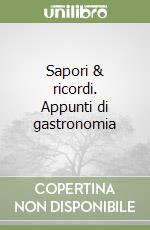 unilibro

Sapori & ricordi. Appunti di gastronomia

COPERTINA NON DISPONIBILE